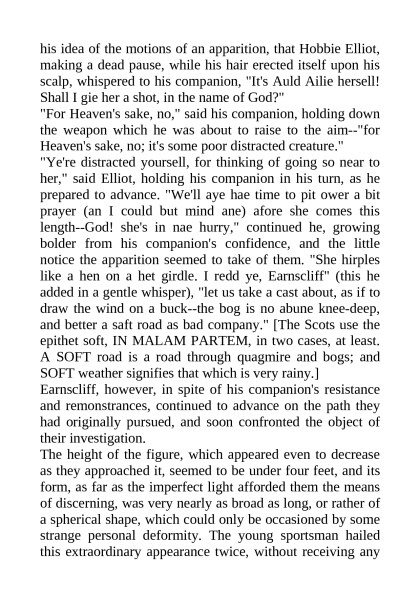 his idea of the motions of an apparition, that Hobbie Elliot, making a dead pause, while his hair erected itself upon his scalp, whispered to his companion, "It's Auld Ailie hersell! Shall I gie her a shot, in the name of God?"
"For Heaven's sake, no," said his companion, holding down the weapon which he was about to raise to the aim--"for Heaven's sake, no; it's some poor distracted creature."
"Ye're distracted yoursell, for thinking of going so near to her," said Elliot, holding his companion in his turn, as he prepared to advance. "We'll aye hae time to pit ower a bit prayer (an I could but mind ane) afore she comes this length--God! she's in nae hurry," continued he, growing bolder from his companion's confidence, and the little notice the apparition seemed to take of them. "She hirples like a hen on a het girdle. I redd ye, Earnscliff" (this he added in a gentle whisper), "let us take a cast about, as if to draw the wind on a buck--the bog is no abune knee-deep, and better a saft road as bad company." [The Scots use the epithet soft, IN MALAM PARTEM, in two cases, at least. A SOFT road is a road through quagmire and bogs; and SOFT weather signifies that which is very rainy.]
Earnscliff, however, in spite of his companion's resistance and remonstrances, continued to advance on the path they had originally pursued, and soon confronted the object of their investigation.
The height of the figure, which appeared even to decrease as they approached it, seemed to be under four feet, and its form, as far as the imperfect light afforded them the means of discerning, was very nearly as broad as long, or rather of a spherical shape, which could only be occasioned by some strange personal deformity. The young sportsman hailed this extraordinary appearance twice, without receiving any